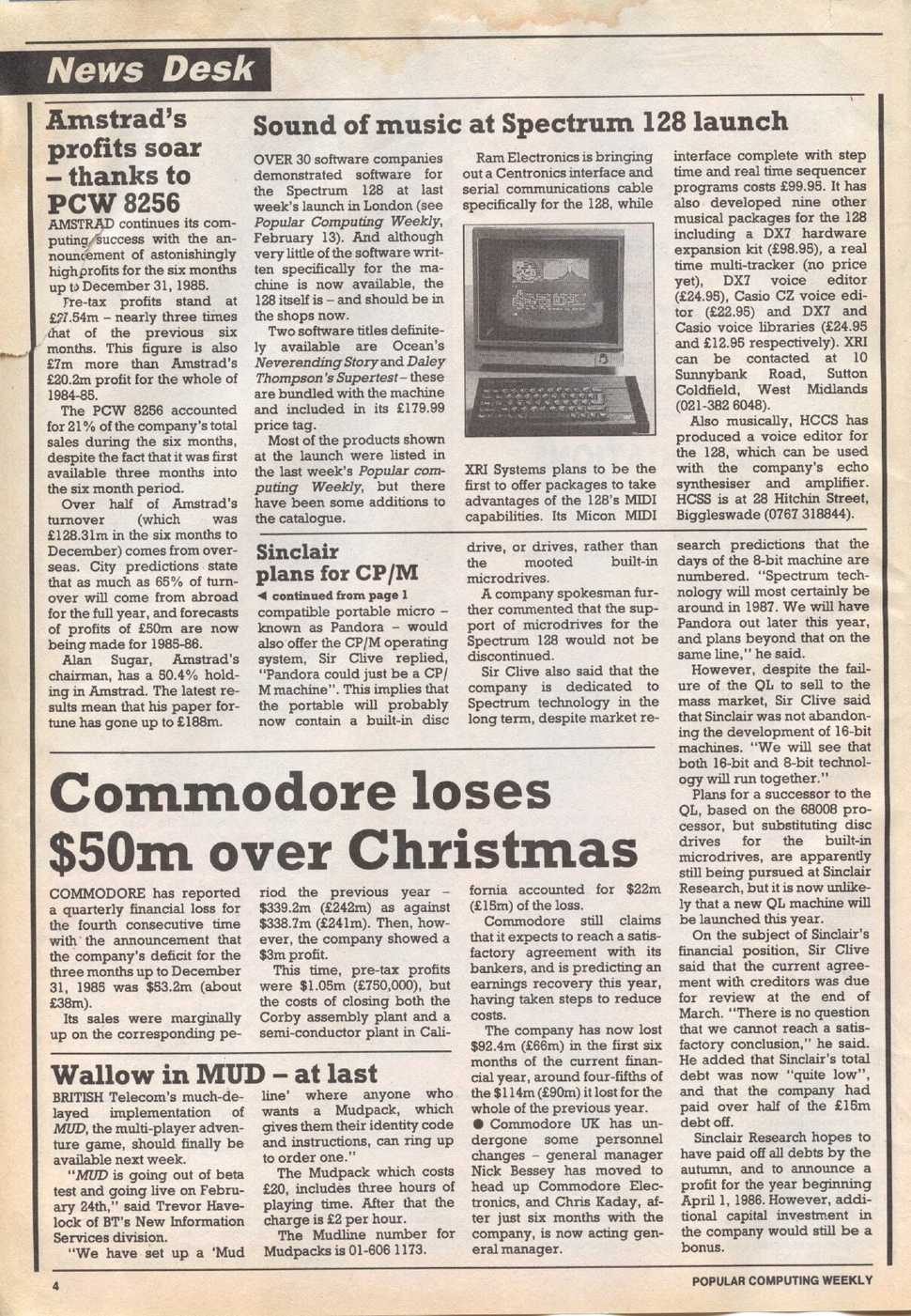 News Desk

Amstrad's profits soar – thanks to PCW 8256

AMSTRAD continues its computing success with the announcement of astonishingly high profits for the six months up to December 31, 1985.

Pre-tax profits stand at £27.54m – nearly three times that of the previous six months. This figure is also £7m more than Amstrad's £20.2m profit for the whole of 1984-85.

The PCW 8256 accounted for 21% of the company's total sales during the six months, despite the fact that it was first available three months into the six month period.

Over half of Amstrad's turnover (which was £128.31m in the six months to December) comes from overseas. City predictions state that as much as 65% of turnover will come from abroad for the full year, and forecasts of profits of £50m are now being made for 1985-86.

Alan Sugar, Amstrad's chairman, has a 50.4% holding in Amstrad. The latest results mean that his paper fortune has gone up to £188m.

Sound of music at Spectrum 128 launch

OVER 30 software companies demonstrated software for the Spectrum 128 at last week's launch in London (see Popular Computing Weekly, February 13). And although very little of the software written specifically for the machine is now available, the 128 itself is – and should be in the shops now.

Two software titles definitely available are Ocean's Neverending Story and Daley Thompson's Supertest – these are bundled with the machine and included in its £179.99 price tag.

Most of the products shown at the launch were listed in the last week's Popular computing Weekly, but there have been some additions to the catalogue.

Ram Electronics is bringing out a Centronics interface and serial communications cable specifically for the 128, while

XRI Systems plans to be the first to offer packages to take advantages of the 128's MIDI capabilities. Its Micon MIDI interface complete with step time and real time sequencer programs costs £99.95. It has also developed nine other musical packages for the 128 including a DX7 hardware expansion kit (£98.95), a real time multi-tracker (no price yet), DX7 voice editor (£24.95), Casio CZ voice editor (£22.95) and DX7 and Casio voice libraries (£24.95 and £12.95 respectively). XRI can be contacted at 10 Sunnybank Road, Sutton Coldfield, West Midlands (021-382 6048).

Also musically, HCCS has produced a voice editor for the 128, which can be used with the company's echo synthesiser and amplifier. HCSS is at 28 Hitchin Street, Biggleswade (0767 318844).

Sinclair plans for CP/M

◀ continued from page 1

compatible portable micro – known as Pandora – would also offer the CP/M operating system, Sir Clive replied, "Pandora could just be a CP/M machine". This implies that the portable will probably now contain a built-in disc drive, or drives, rather than the mooted built-in microdrives.

A company spokesman further commented that the support of microdrives for the Spectrum 128 would not be discontinued.

Sir Clive also said that the company is dedicated to Spectrum technology in the long term, despite market research predictions that the days of the 8-bit machine are numbered. "Spectrum technology will most certainly be around in 1987. We will have Pandora out later this year, and plans beyond that on the same line," he said.

However, despite the failure of the QL to sell to the mass market, Sir Clive said that Sinclair was not abandoning the development of 16-bit machines. "We will see that both 16-bit and 8-bit technology will run together."

Plans for a successor to the QL, based on the 68008 processor, but substituting disc drives for the built-in microdrives, are apparently still being pursued at Sinclair Research, but it is now unlikely that a new QL machine will be launched this year.

On the subject of Sinclair's financial position, Sir Clive said that the current agreement with creditors was due for review at the end of March. "There is no question that we cannot reach a satisfactory conclusion," he said. He added that Sinclair's total debt was now "quite low", and that the company had paid over half of the £15m debt off.

Sinclair Research hopes to have paid off all debts by the autumn, and to announce a profit for the year beginning April 1, 1986. However, additional capital investment in the company would still be a bonus.

Commodore loses $50m over Christmas

COMMODORE has reported a quarterly financial loss for the fourth consecutive time with the announcement that the company's deficit for the three months up to December 31, 1985 was $53.2m (about £38m).

Its sales were marginally up on the corresponding period the previous year – $339.2m (£242m) as against $338.7m (£241m). Then, however, the company showed a $3m profit.

This time, pre-tax profits were $1.05m (£750,000), but the costs of closing both the Corby assembly plant and a semi-conductor plant in California accounted for $22m (£15m) of the loss.

Commodore still claims that it expects to reach a satisfactory agreement with its bankers, and is predicting an earnings recovery this year, having taken steps to reduce costs.

The company has now lost $92.4m (£66m) in the first six months of the current financial year, around four-fifths of the $114m (£90m) it lost for the whole of the previous year.

● Commodore UK has undergone some personnel changes – general manager Nick Bessey has moved to head up Commodore Electronics, and Chris Kaday, after just six months with the company, is now acting general manager.

Wallow in MUD – at last

BRITISH Telecom's much-delayed implementation of MUD, the multi-player adventure game, should finally be available next week.

"MUD is going out of beta test and going live on February 24th," said Trevor Havelock of BT's New Information Services division.

"We have set up a 'Mud line' where anyone who wants a Mudpack, which gives them their identity code and instructions, can ring up to order one."

The Mudpack which costs £20, includes three hours of playing time. After that the charge is £2 per hour.

The Mudline number for Mudpacks is 01-606 1173.

4

POPULAR COMPUTING WEEKLY